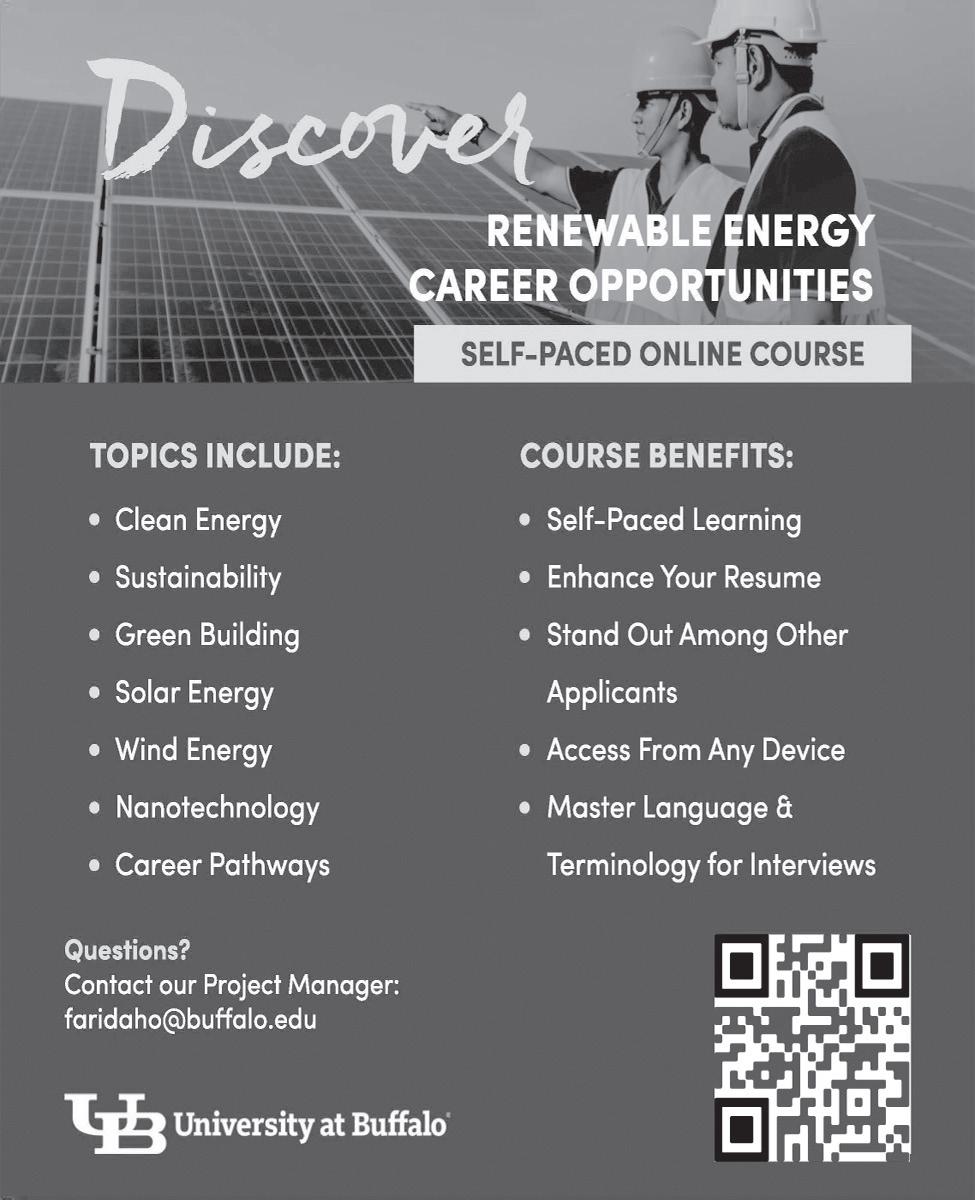 Discover

RENEWABLE ENERGY
CAREER OPPORTUNITIES

SELF-PACED ONLINE COURSE

TOPICS INCLUDE:

• Clean Energy
• Sustainability
• Green Building
• Solar Energy
• Wind Energy
• Nanotechnology
• Career Pathways

COURSE BENEFITS:

• Self-Paced Learning
• Enhance Your Resume
• Stand Out Among Other Applicants
• Access From Any Device
• Master Language & Terminology for Interviews

Questions?
Contact our Project Manager:
faridaho@buffalo.edu

UB University at Buffalo